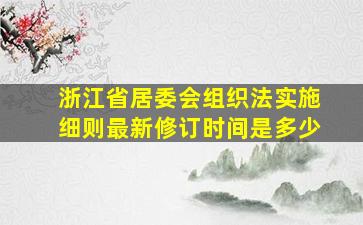 浙江省居委会组织法实施细则最新修订时间是多少